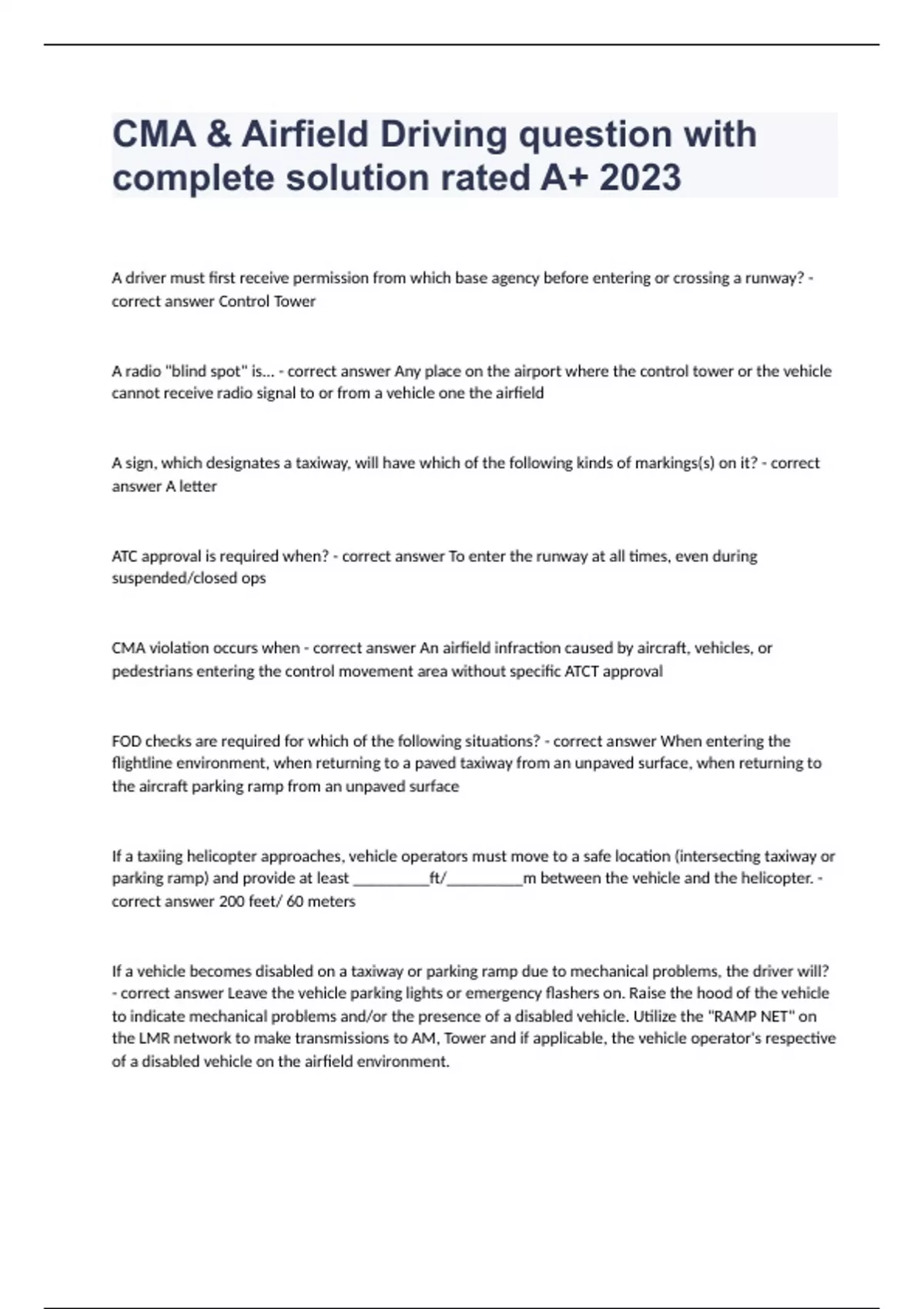 CMA & Airfield Driving question with complete solution rated A+ 2023

A driver must first receive permission from which base agency before entering or crossing a runway? - correct answer Control Tower

A radio "blind spot" is... - correct answer Any place on the airport where the control tower or the vehicle cannot receive radio signal to or from a vehicle one the airfield

A sign, which designates a taxiway, will have which of the following kinds of markings(s) on it? - correct answer A letter

ATC approval is required when? - correct answer To enter the runway at all times, even during suspended/closed ops

CMA violation occurs when - correct answer An airfield infraction caused by aircraft, vehicles, or pedestrians entering the control movement area without specific ATCT approval

FOD checks are required for which of the following situations? - correct answer When entering the flightline environment, when returning to a paved taxiway from an unpaved surface, when returning to the aircraft parking ramp from an unpaved surface

If a taxiing helicopter approaches, vehicle operators must move to a safe location (intersecting taxiway or parking ramp) and provide at least __________ft/__________m between the vehicle and the helicopter. - correct answer 200 feet/ 60 meters

If a vehicle becomes disabled on a taxiway or parking ramp due to mechanical problems, the driver will? - correct answer Leave the vehicle parking lights or emergency flashers on. Raise the hood of the vehicle to indicate mechanical problems and/or the presence of a disabled vehicle. Utilize the "RAMP NET" on the LMR network to make transmissions to AM, Tower and if applicable, the vehicle operator's respective of a disabled vehicle on the airfield environment.